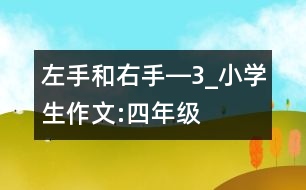 左手和右手—3_小学生作文:四年级